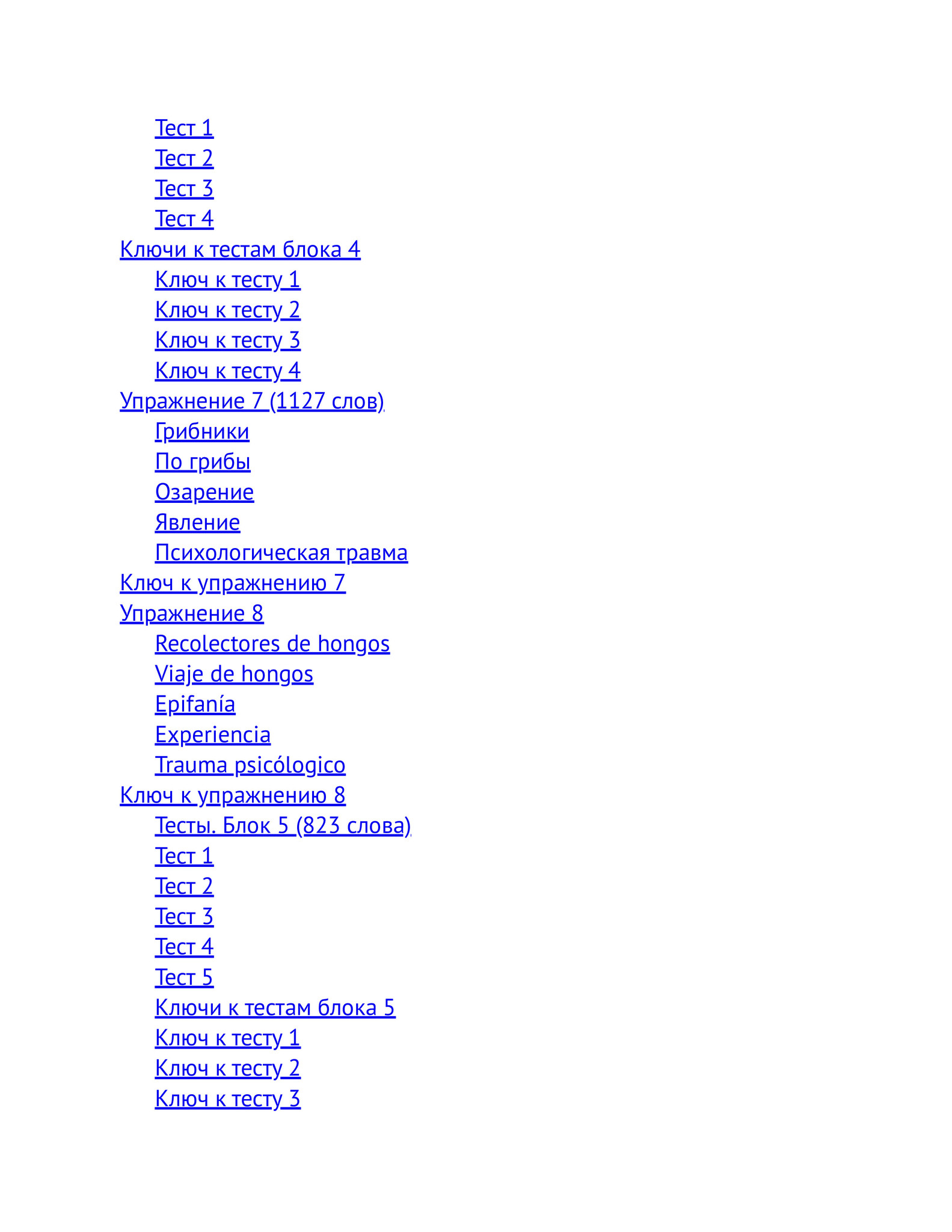 Тест 1
Тест 2
Тест 3
Тест 4
Ключи к тестам блока 4
Ключ к тесту 1
Ключ к тесту 2
Ключ к тесту 3
Ключ к тесту 4
Упражнение 7 (1127 слов)
Грибники
По грибы
Озарение
Явление
Психологическая травма
Ключ к упражнению 7
Упражнение 8
Recolectores de hongos
Viaje de hongos
Epifanía
Experiencia
Trauma psicólogico
Ключ к упражнению 8
Тесты. Блок 5 (823 слова)
Тест 1
Тест 2
Тест 3
Тест 4
Тест 5
Ключи к тестам блока 5
Ключ к тесту 1
Ключ к тесту 2
Ключ к тесту 3